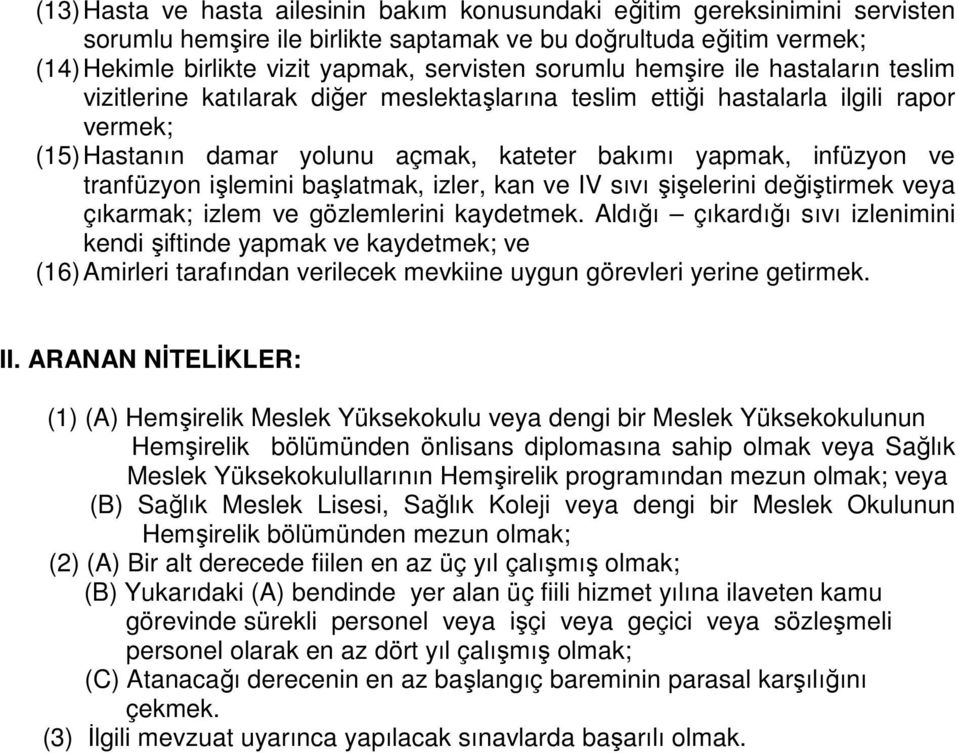 (13) Hasta ve hasta ailesinin bakım konusundaki eğitim gereksinimini servisten sorumlu hemşire ile birlikte saptamak ve bu doğrultuda eğitim vermek;

(14) Hekimle birlikte vizit yapmak, servisten sorumlu hemşire ile hastaların teslim vizitlerine katılarak diğer meslektaşlarına teslim ettiği hastalarla ilgili rapor vermek;

(15) Hastanın damar yolunu açmak, kateter bakımı yapmak, infüzyon ve tranfüzyon işlemini başlatmak, izler, kan ve IV sıvı şişelerini değiştirmek veya çıkarmak; izlem ve gözlemlerini kaydetmek. Aldığı – çıkardığı sıvı izlenimini kendi şiftinde yapmak ve kaydetmek; ve

(16) Amirleri tarafından verilecek mevkiine uygun görevleri yerine getirmek.

II. ARANAN NİTELİKLER:

(1) (A) Hemşirelik Meslek Yüksekokulu veya dengi bir Meslek Yüksekokulunun Hemşirelik bölümünden önlisans diplomasına sahip olmak veya Sağlık Meslek Yüksekokulullarının Hemşirelik programından mezun olmak; veya

(B) Sağlık Meslek Lisesi, Sağlık Koleji veya dengi bir Meslek Okulunun Hemşirelik bölümünden mezun olmak;

(2) (A) Bir alt derecede fiilen en az üç yıl çalışmış olmak;

(B) Yukarıdaki (A) bendinde yer alan üç fiili hizmet yılına ilaveten kamu görevinde sürekli personel veya işçi veya geçici veya sözleşmeli personel olarak en az dört yıl çalışmış olmak;

(C) Atanacağı derecenin en az başlangıç bareminin parasal karşılığını çekmek.

(3) İlgili mevzuat uyarınca yapılacak sınavlarda başarılı olmak.